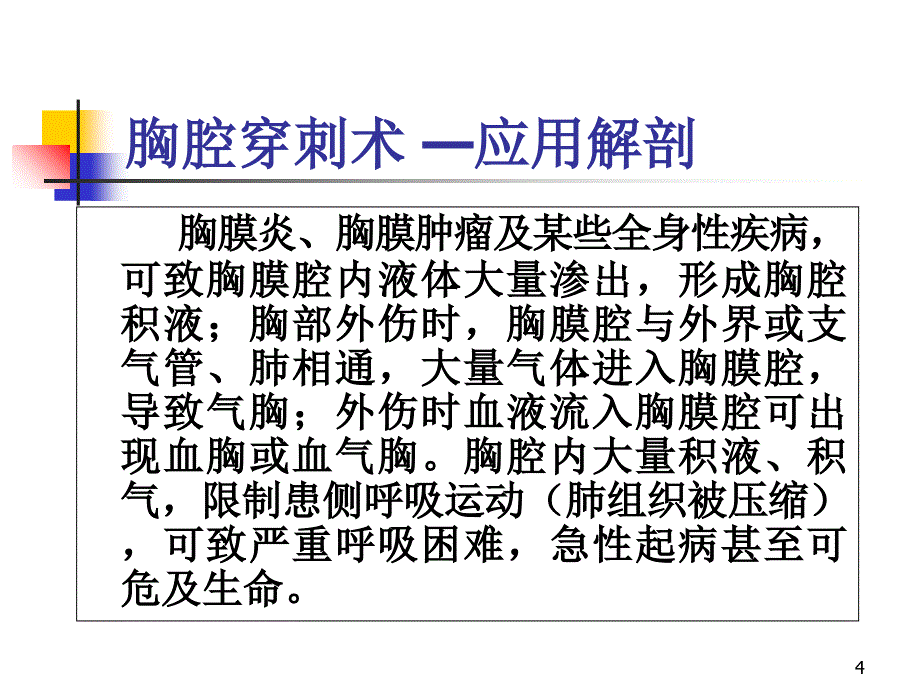 胸腔穿刺术 —应用解剖

胸膜炎、胸膜肿瘤及某些全身性疾病，可致胸膜腔内液体大量渗出，形成胸腔积液；胸部外伤时，胸膜腔与外界或支气管、肺相通，大量气体进入胸膜腔，导致气胸；外伤时血液流入胸膜腔可出现血胸或血气胸。胸腔内大量积液、积气，限制患侧呼吸运动（肺组织被压缩），可致严重呼吸困难，急性起病甚至可危及生命。

4